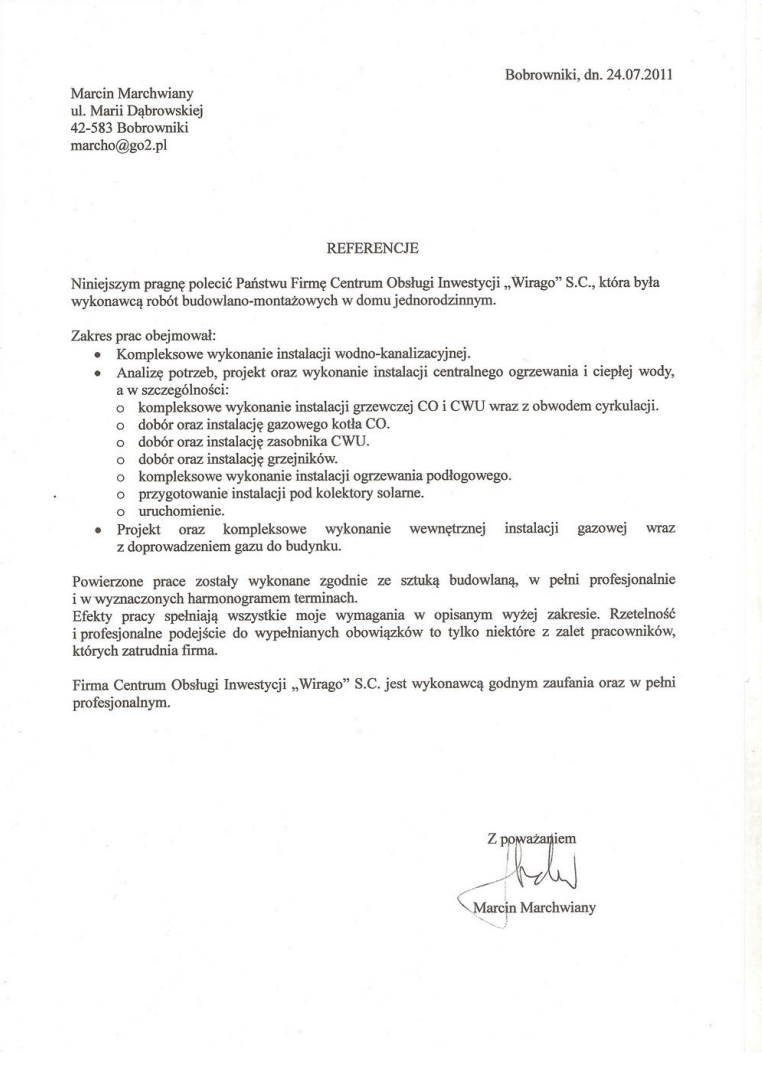 Bobrowniki, dn. 24.07.2011

Marcin Marchwiany
ul. Marii Dąbrowskiej
42-583 Bobrowniki
marcho@go2.pl

REFERENCJE

Niniejszym pragnę polecić Państwu Firmę Centrum Obsługi Inwestycji „Wirago" S.C., która była wykonawcą robót budowlano-montażowych w domu jednorodzinnym.

Zakres prac obejmował:
• Kompleksowe wykonanie instalacji wodno-kanalizacyjnej.
• Analizę potrzeb, projekt oraz wykonanie instalacji centralnego ogrzewania i ciepłej wody, a w szczególności:
o kompleksowe wykonanie instalacji grzewczej CO i CWU wraz z obwodem cyrkulacji.
o dobór oraz instalację gazowego kotła CO.
o dobór oraz instalację zasobnika CWU.
o dobór oraz instalację grzejników.
o kompleksowe wykonanie instalacji ogrzewania podłogowego.
o przygotowanie instalacji pod kolektory solarne.
o uruchomienie.
• Projekt oraz kompleksowe wykonanie wewnętrznej instalacji gazowej wraz z doprowadzeniem gazu do budynku.

Powierzone prace zostały wykonane zgodnie ze sztuką budowlaną, w pełni profesjonalnie i w wyznaczonych harmonogramem terminach.
Efekty pracy spełniają wszystkie moje wymagania w opisanym wyżej zakresie. Rzetelność i profesjonalne podejście do wypełnianych obowiązków to tylko niektóre z zalet pracowników, których zatrudnia firma.

Firma Centrum Obsługi Inwestycji „Wirago" S.C. jest wykonawcą godnym zaufania oraz w pełni profesjonalnym.

Z poważaniem

Marcin Marchwiany